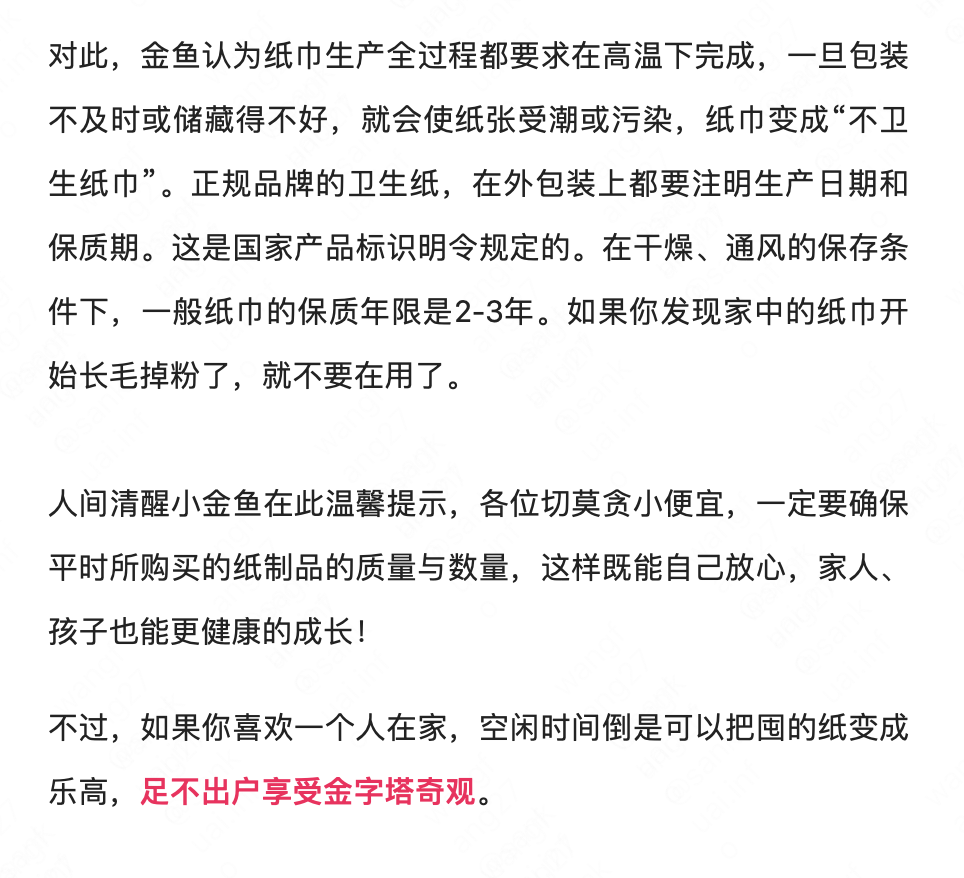 对此，金鱼认为纸巾生产全过程都要求在高温下完成，一旦包装不及时或储藏得不好，就会使纸张受潮或污染，纸巾变成“不卫生纸巾”。正规品牌的卫生纸，在外包装上都要注明生产日期和保质期。这是国家产品标识明令规定的。在干燥、通风的保存条件下，一般纸巾的保质年限是2-3年。如果你发现家中的纸巾开始长毛掉粉了，就不要在用了。

人间清醒小金鱼在此温馨提示，各位切莫贪小便宜，一定要确保平时所购买的纸制品的质量与数量，这样既能自己放心，家人、孩子也能更健康的成长！

不过，如果你喜欢一个人在家，空闲时间倒是可以把囤的纸变成乐高，足不出户享受金字塔奇观。